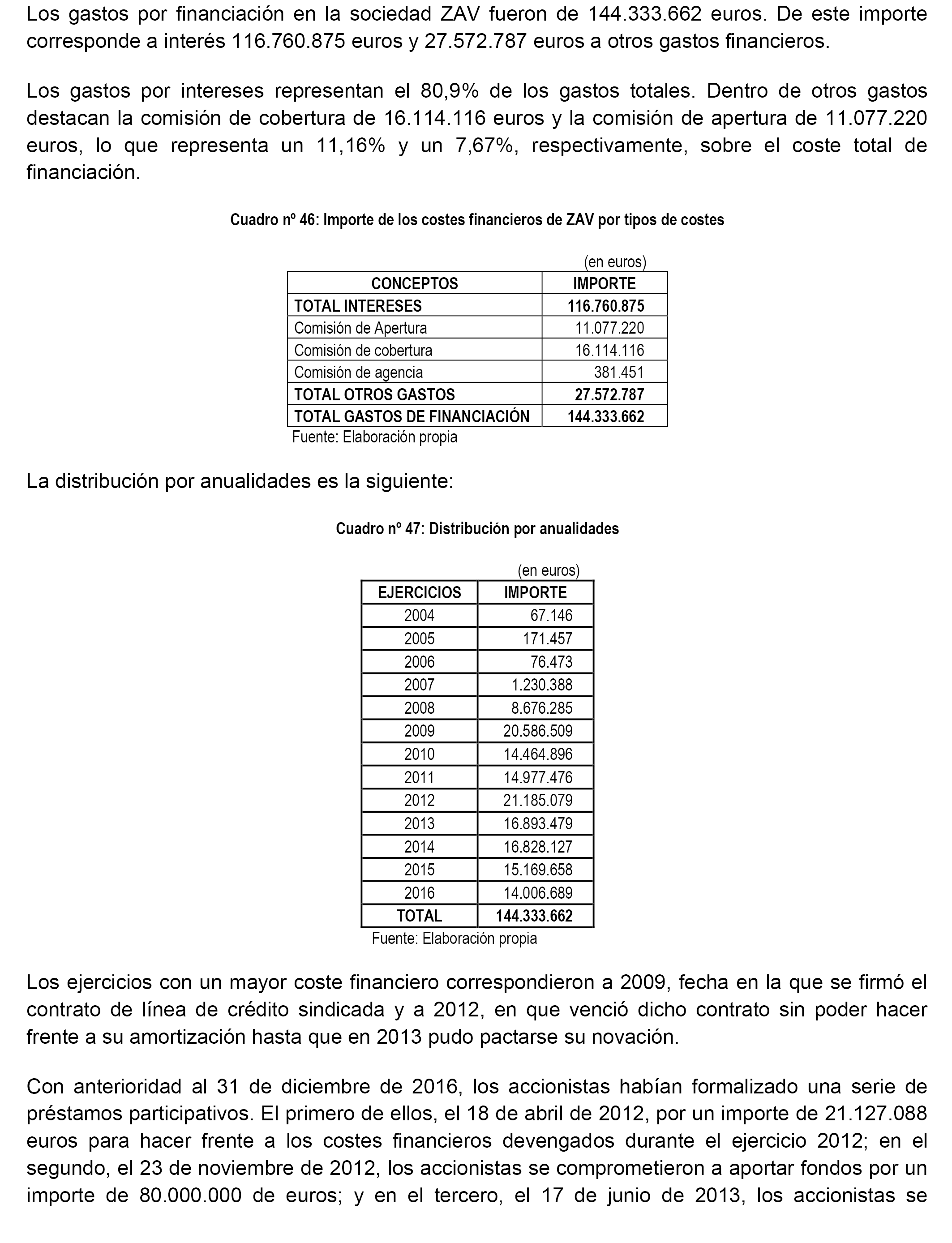 Los gastos por financiación en la sociedad ZAV fueron de 144.333.662 euros. De este importe corresponde a interés 116.760.875 euros y 27.572.787 euros a otros gastos financieros.

Los gastos por intereses representan el 80,9% de los gastos totales. Dentro de otros gastos destacan la comisión de cobertura de 16.114.116 euros y la comisión de apertura de 11.077.220 euros, lo que representa un 11,16% y un 7,67%, respectivamente, sobre el coste total de financiación.

Cuadro nº 46: Importe de los costes financieros de ZAV por tipos de costes

(en euros)

| CONCEPTOS | IMPORTE |
|---|---|
| TOTAL INTERESES | 116.760.875 |
| Comisión de Apertura | 11.077.220 |
| Comisión de cobertura | 16.114.116 |
| Comisión de agencia | 381.451 |
| TOTAL OTROS GASTOS | 27.572.787 |
| TOTAL GASTOS DE FINANCIACIÓN | 144.333.662 |

Fuente: Elaboración propia

La distribución por anualidades es la siguiente:

Cuadro nº 47: Distribución por anualidades

(en euros)

| EJERCICIOS | IMPORTE |
|---|---|
| 2004 | 67.146 |
| 2005 | 171.457 |
| 2006 | 76.473 |
| 2007 | 1.230.388 |
| 2008 | 8.676.285 |
| 2009 | 20.586.509 |
| 2010 | 14.464.896 |
| 2011 | 14.977.476 |
| 2012 | 21.185.079 |
| 2013 | 16.893.479 |
| 2014 | 16.828.127 |
| 2015 | 15.169.658 |
| 2016 | 14.006.689 |
| TOTAL | 144.333.662 |

Fuente: Elaboración propia

Los ejercicios con un mayor coste financiero correspondieron a 2009, fecha en la que se firmó el contrato de línea de crédito sindicada y a 2012, en que venció dicho contrato sin poder hacer frente a su amortización hasta que en 2013 pudo pactarse su novación.

Con anterioridad al 31 de diciembre de 2016, los accionistas habían formalizado una serie de préstamos participativos. El primero de ellos, el 18 de abril de 2012, por un importe de 21.127.088 euros para hacer frente a los costes financieros devengados durante el ejercicio 2012; en el segundo, el 23 de noviembre de 2012, los accionistas se comprometieron a aportar fondos por un importe de 80.000.000 de euros; y en el tercero, el 17 de junio de 2013, los accionistas se